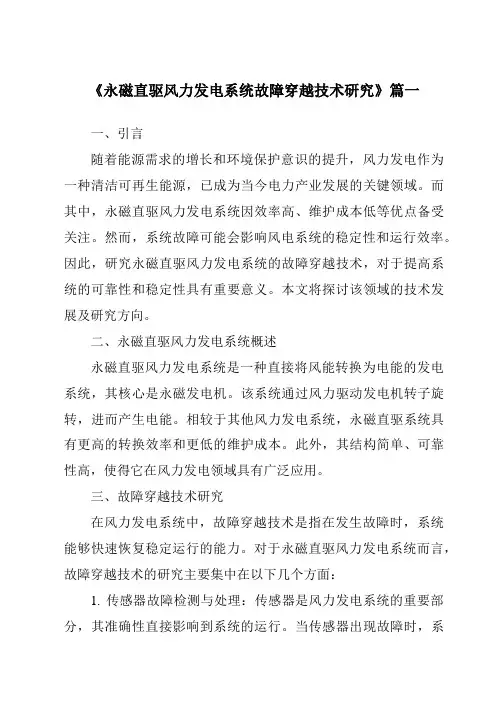 《永磁直驱风力发电系统故障穿越技术研究》篇一

一、引言

随着能源需求的增长和环境保护意识的提升，风力发电作为一种清洁可再生能源，已成为当今电力产业发展的关键领域。而其中，永磁直驱风力发电系统因效率高、维护成本低等优点备受关注。然而，系统故障可能会影响风电系统的稳定性和运行效率。因此，研究永磁直驱风力发电系统的故障穿越技术，对于提高系统的可靠性和稳定性具有重要意义。本文将探讨该领域的技术发展及研究方向。

二、永磁直驱风力发电系统概述

永磁直驱风力发电系统是一种直接将风能转换为电能的发电系统，其核心是永磁发电机。该系统通过风力驱动发电机转子旋转，进而产生电能。相较于其他风力发电系统，永磁直驱系统具有更高的转换效率和更低的维护成本。此外，其结构简单、可靠性高，使得它在风力发电领域具有广泛应用。

三、故障穿越技术研究

在风力发电系统中，故障穿越技术是指在发生故障时，系统能够快速恢复稳定运行的能力。对于永磁直驱风力发电系统而言，故障穿越技术的研究主要集中在以下几个方面：

1. 传感器故障检测与处理：传感器是风力发电系统的重要部分，其准确性直接影响到系统的运行。当传感器出现故障时，系